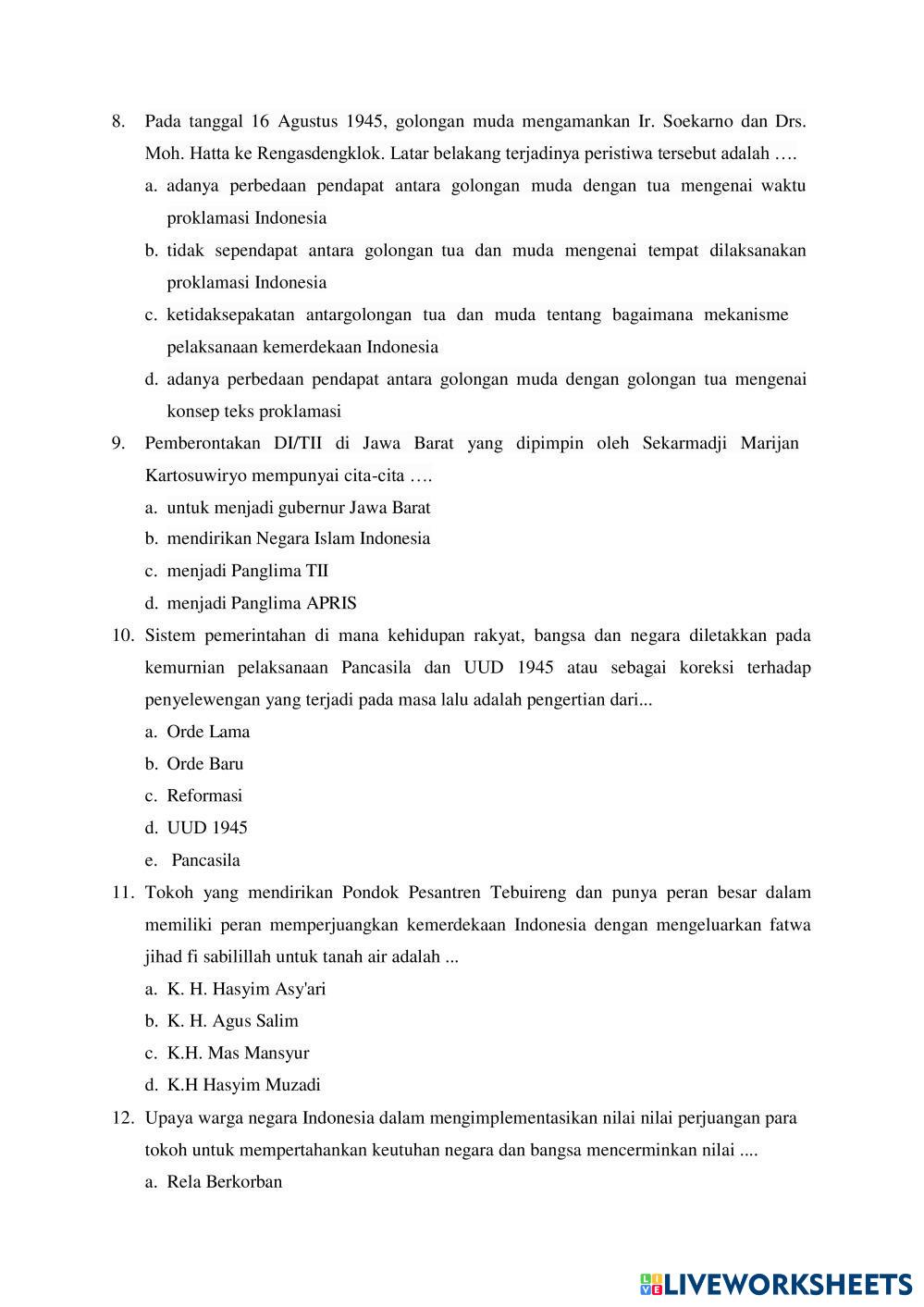 8. Pada tanggal 16 Agustus 1945, golongan muda mengamankan Ir. Soekarno dan Drs. Moh. Hatta ke Rengasdengklok. Latar belakang terjadinya peristiwa tersebut adalah ….
a. adanya perbedaan pendapat antara golongan muda dengan tua mengenai waktu proklamasi Indonesia
b. tidak sependapat antara golongan tua dan muda mengenai tempat dilaksanakan proklamasi Indonesia
c. ketidaksepakatan antargolongan tua dan muda tentang bagaimana mekanisme pelaksanaan kemerdekaan Indonesia
d. adanya perbedaan pendapat antara golongan muda dengan golongan tua mengenai konsep teks proklamasi
9. Pemberontakan DI/TII di Jawa Barat yang dipimpin oleh Sekarmadji Marijan Kartosuwiryo mempunyai cita-cita ….
a. untuk menjadi gubernur Jawa Barat
b. mendirikan Negara Islam Indonesia
c. menjadi Panglima TII
d. menjadi Panglima APRIS
10. Sistem pemerintahan di mana kehidupan rakyat, bangsa dan negara diletakkan pada kemurnian pelaksanaan Pancasila dan UUD 1945 atau sebagai koreksi terhadap penyelewengan yang terjadi pada masa lalu adalah pengertian dari...
a. Orde Lama
b. Orde Baru
c. Reformasi
d. UUD 1945
e. Pancasila
11. Tokoh yang mendirikan Pondok Pesantren Tebuireng dan punya peran besar dalam memiliki peran memperjuangkan kemerdekaan Indonesia dengan mengeluarkan fatwa jihad fi sabilillah untuk tanah air adalah ...
a. K. H. Hasyim Asy'ari
b. K. H. Agus Salim
c. K.H. Mas Mansyur
d. K.H Hasyim Muzadi
12. Upaya warga negara Indonesia dalam mengimplementasikan nilai nilai perjuangan para tokoh untuk mempertahankan keutuhan negara dan bangsa mencerminkan nilai ....
a. Rela Berkorban

LIVEWORKSHEETS